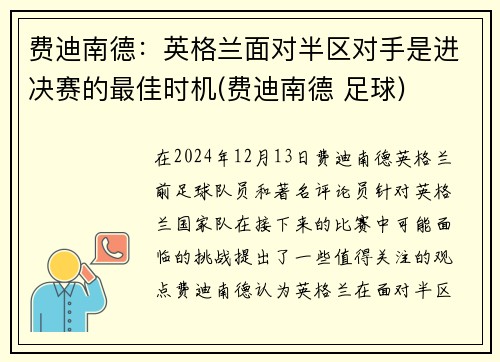 费迪南德：英格兰面对半区对手是进决赛的最佳时机(费迪南德 足球)

在2024年12月13日费迪南德英格兰前足球队员和著名评论员针对英格兰国家队在接下来的比赛中可能面临的挑战提出了一些值得关注的观点费迪南德认为英格兰在面对半区